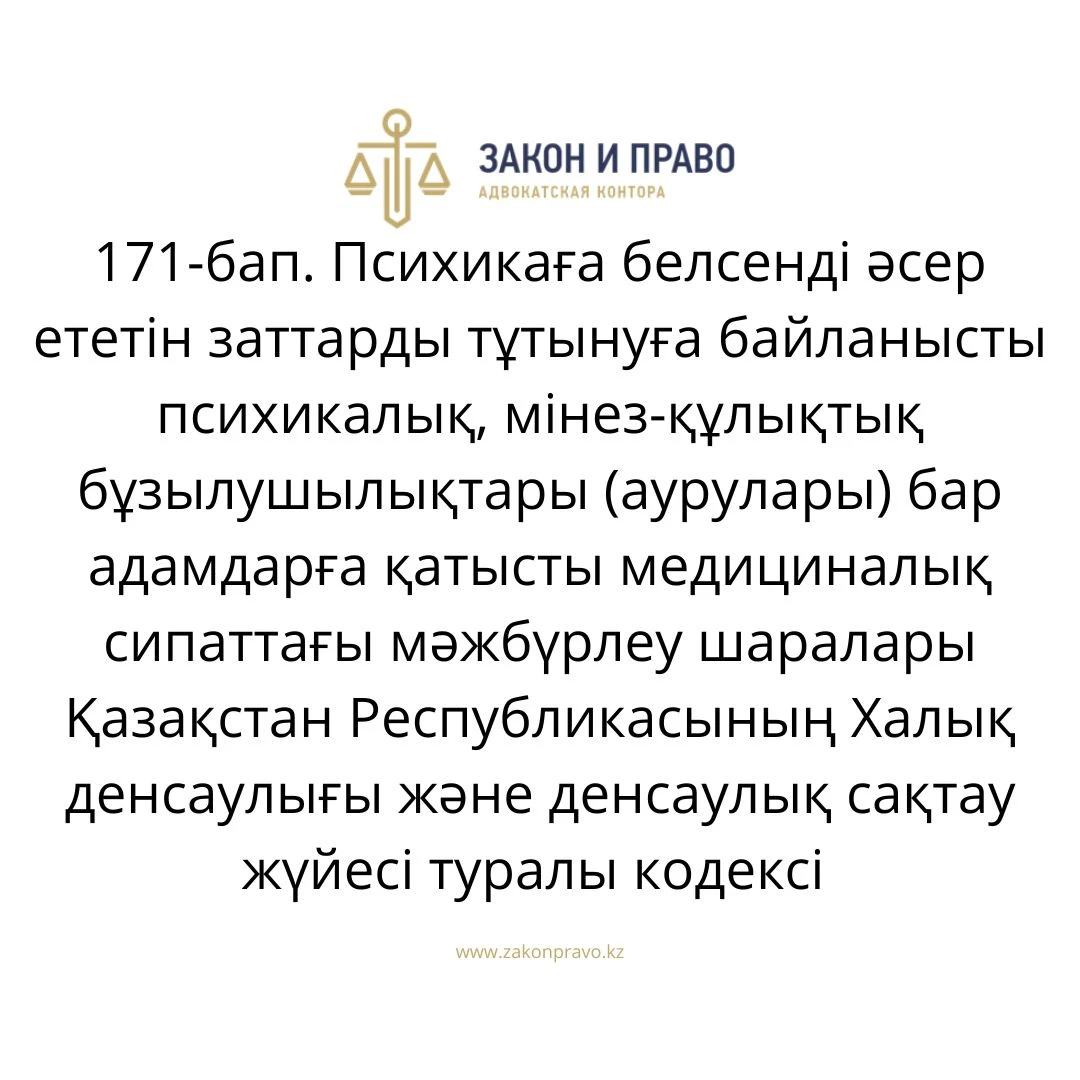 ЗАКОН И ПРАВО
АДВОКАТСКАЯ КОНТОРА

171-бап. Психикаға белсенді әсер ететін заттарды тұтынуға байланысты психикалық, мінез-құлықтық бұзылушылықтары (аурулары) бар адамдарға қатысты медициналық сипаттағы мәжбүрлеу шаралары Қазақстан Республикасының Халық денсаулығы және денсаулық сақтау жүйесі туралы кодексі

www.zakonpravo.kz